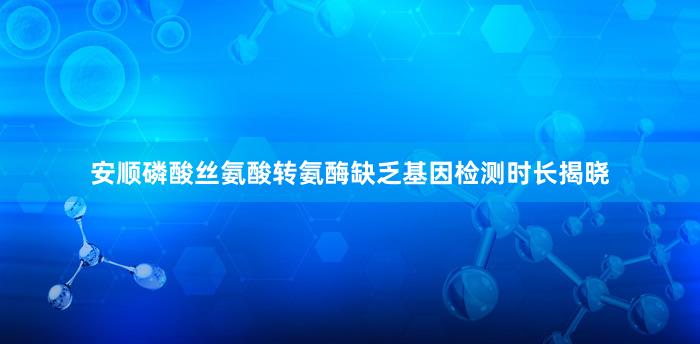 安顺磷酸丝氨酸转氨酶缺乏基因检测时长揭晓